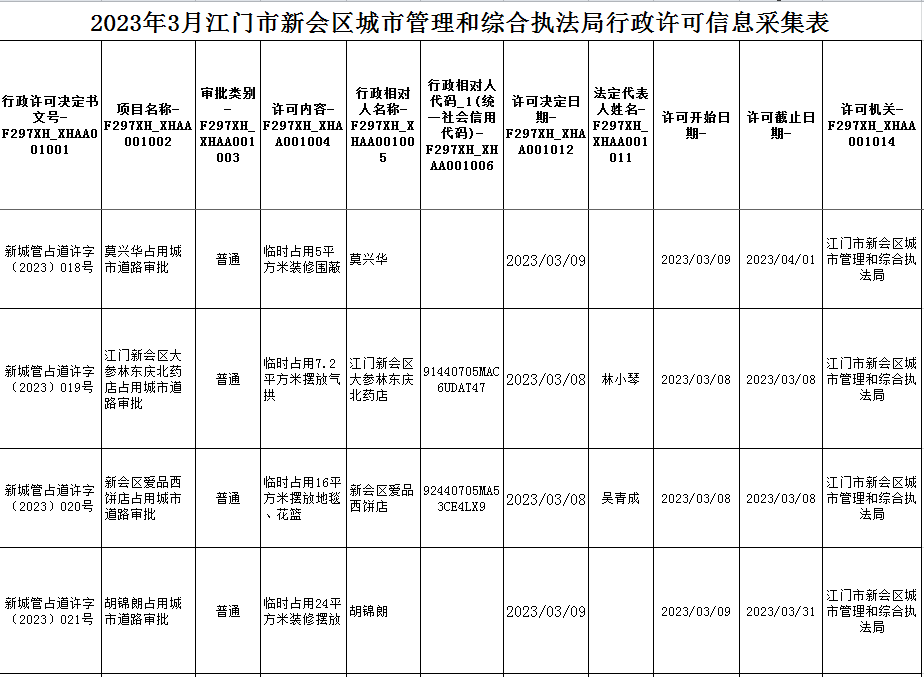 2023年3月江门市新会区城市管理和综合执法局行政许可信息采集表

| 行政许可决定书文号-F297XH_XHAA001001 | 项目名称-F297XH_XHAA001002 | 审批类别-F297XH_XHAA001003 | 许可内容-F297XH_XHAA001004 | 行政相对人名称-F297XH_XHAA001005 | 行政相对人代码_1(统一社会信用代码)-F297XH_XHAA001006 | 许可决定日期-F297XH_XHAA001012 | 法定代表人姓名-F297XH_XHAA001011 | 许可开始日期- | 许可截止日期- | 许可机关-F297XH_XHAA001014 |
|---|---|---|---|---|---|---|---|---|---|---|
| 新城管占道许字（2023）018号 | 莫兴华占用城市道路审批 | 普通 | 临时占用5平方米装修围蔽 | 莫兴华 | | 2023/03/09 | | 2023/03/09 | 2023/04/01 | 江门市新会区城市管理和综合执法局 |
| 新城管占道许字（2023）019号 | 江门新会区大参林东庆北药店占用城市道路审批 | 普通 | 临时占用7.2平方米摆放气拱 | 江门新会区大参林东庆北药店 | 91440705MAC6UDAT47 | 2023/03/08 | 林小琴 | 2023/03/08 | 2023/03/08 | 江门市新会区城市管理和综合执法局 |
| 新城管占道许字（2023）020号 | 新会区爱品西饼店占用城市道路审批 | 普通 | 临时占用16平方米摆放地毯、花篮 | 新会区爱品西饼店 | 92440705MA53CE4LX9 | 2023/03/08 | 吴青成 | 2023/03/08 | 2023/03/08 | 江门市新会区城市管理和综合执法局 |
| 新城管占道许字（2023）021号 | 胡锦朗占用城市道路审批 | 普通 | 临时占用24平方米装修摆放 | 胡锦朗 | | 2023/03/09 | | 2023/03/09 | 2023/03/31 | 江门市新会区城市管理和综合执法局 |